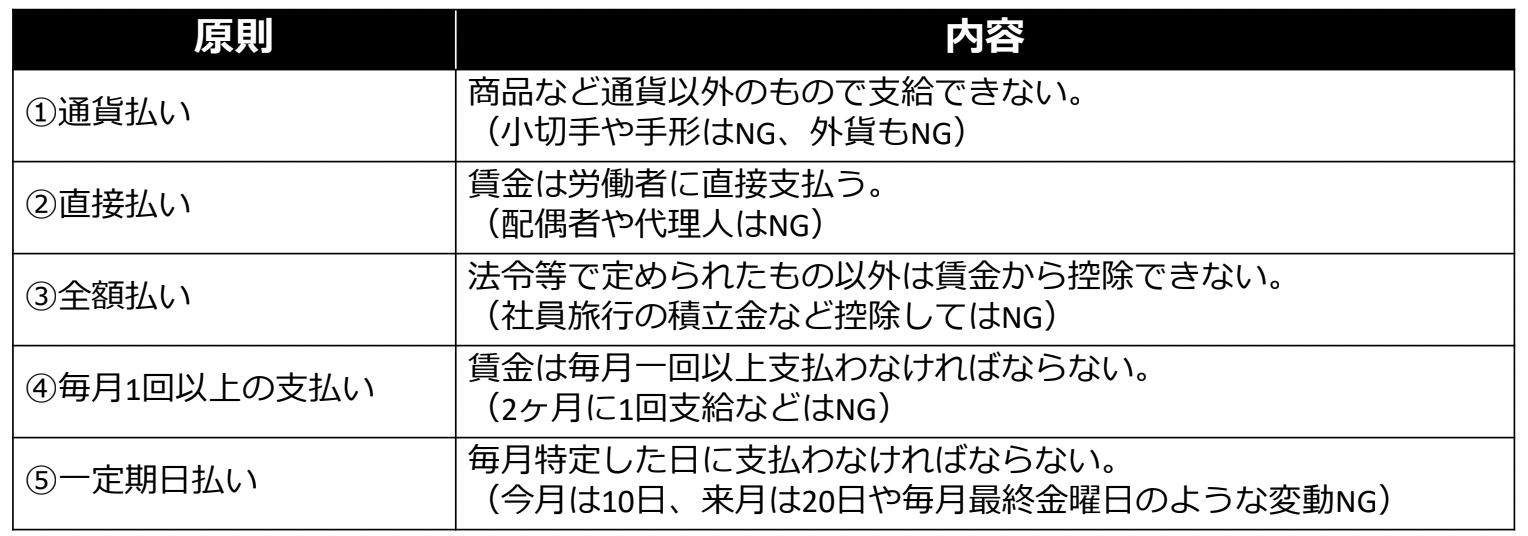 | 原則 | 内容 |
|---|---|
| ①通貨払い | 商品など通貨以外のもので支給できない。（小切手や手形はNG、外貨もNG） |
| ②直接払い | 賃金は労働者に直接支払う。（配偶者や代理人はNG） |
| ③全額払い | 法令等で定められたもの以外は賃金から控除できない。（社員旅行の積立金など控除してはNG） |
| ④毎月1回以上の支払い | 賃金は毎月一回以上支払わなければならない。（2ヶ月に1回支給などはNG） |
| ⑤一定期日払い | 毎月特定した日に支払わなければならない。（今月は10日、来月は20日や毎月最終金曜日のような変動NG） |